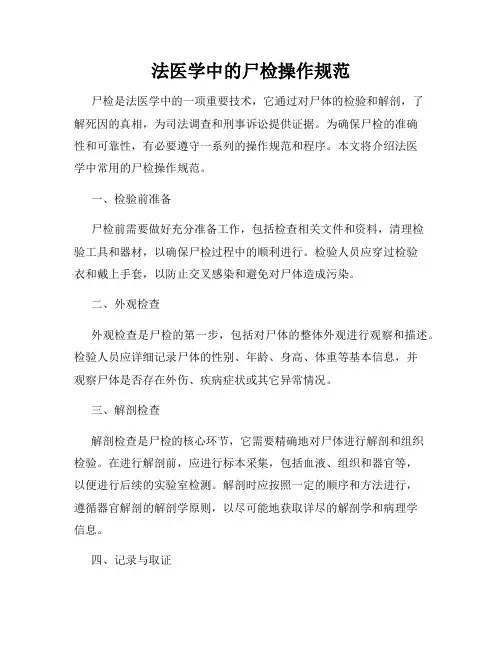 法医学中的尸检操作规范

尸检是法医学中的一项重要技术，它通过对尸体的检验和解剖，了解死因的真相，为司法调查和刑事诉讼提供证据。为确保尸检的准确性和可靠性，有必要遵守一系列的操作规范和程序。本文将介绍法医学中常用的尸检操作规范。

一、检验前准备

尸检前需要做好充分准备工作，包括检查相关文件和资料，清理检验工具和器材，以确保尸检过程中的顺利进行。检验人员应穿过检验衣和戴上手套，以防止交叉感染和避免对尸体造成污染。

二、外观检查

外观检查是尸检的第一步，包括对尸体的整体外观进行观察和描述。检验人员应详细记录尸体的性别、年龄、身高、体重等基本信息，并观察尸体是否存在外伤、疾病症状或其它异常情况。

三、解剖检查

解剖检查是尸检的核心环节，它需要精确地对尸体进行解剖和组织检验。在进行解剖前，应进行标本采集，包括血液、组织和器官等，以便进行后续的实验室检测。解剖时应按照一定的顺序和方法进行，遵循器官解剖的解剖学原则，以尽可能地获取详尽的解剖学和病理学信息。

四、记录与取证